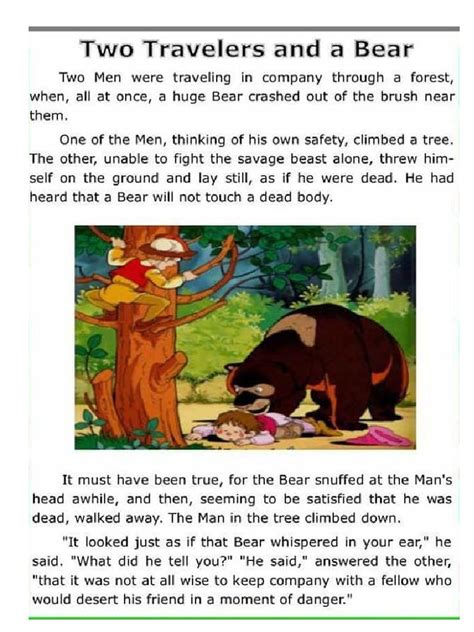 Two Travelers and a Bear

Two Men were traveling in company through a forest, when, all at once, a huge Bear crashed out of the brush near them.

One of the Men, thinking of his own safety, climbed a tree. The other, unable to fight the savage beast alone, threw himself on the ground and lay still, as if he were dead. He had heard that a Bear will not touch a dead body.

It must have been true, for the Bear snuffed at the Man's head awhile, and then, seeming to be satisfied that he was dead, walked away. The Man in the tree climbed down.

"It looked just as if that Bear whispered in your ear," he said. "What did he tell you?" "He said," answered the other, "that it was not at all wise to keep company with a fellow who would desert his friend in a moment of danger."